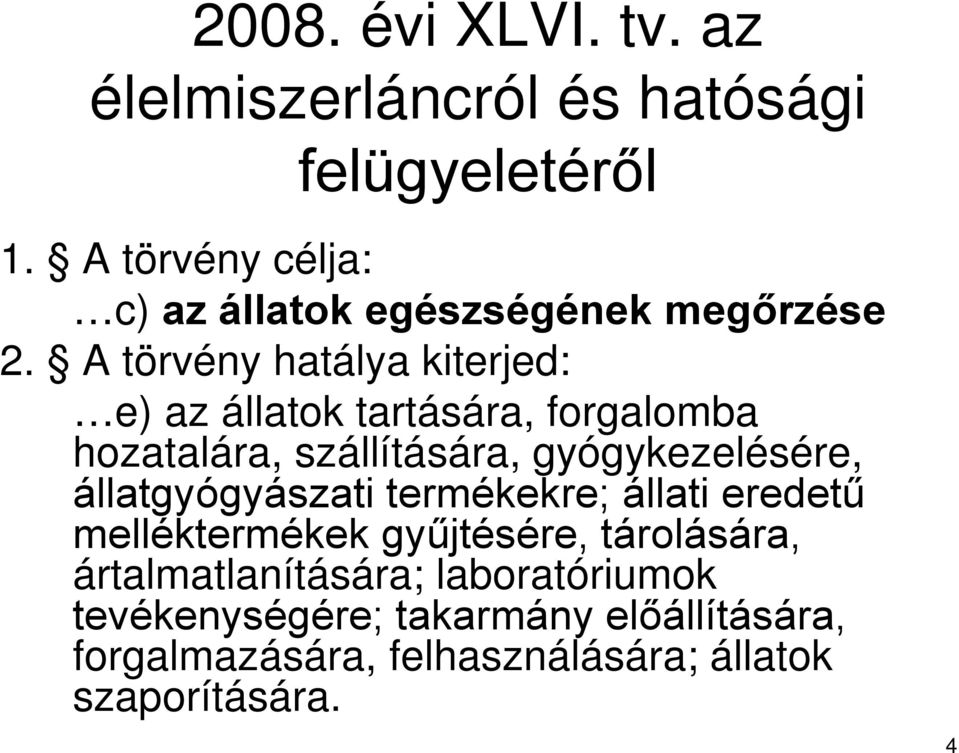 2008. évi XLVI. tv. az élelmiszerláncról és hatósági felügyeletéről

1. § A törvény célja:

…c) az állatok egészségének megőrzése

2. § A törvény hatálya kiterjed:

…e) az állatok tartására, forgalomba hozatalára, szállítására, gyógykezelésére, állatgyógyászati termékekre; állati eredetű melléktermékek gyűjtésére, tárolására, ártalmatlanítására; laboratóriumok tevékenységére; takarmány előállítására, forgalmazására, felhasználására; állatok szaporítására.

4